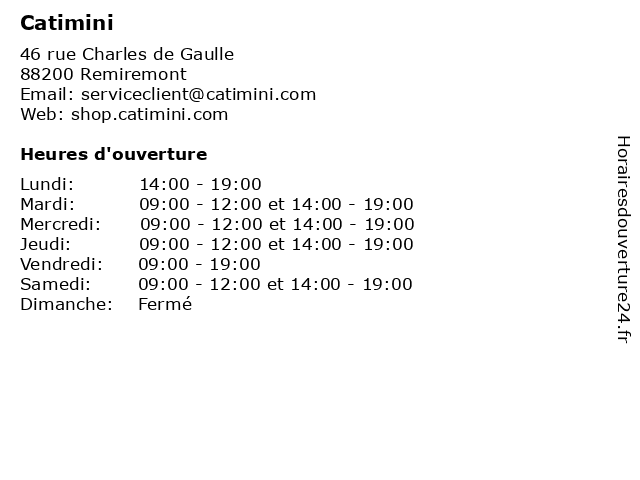 Catimini

46 rue Charles de Gaulle
88200 Remiremont
Email: serviceclient@catimini.com
Web: shop.catimini.com

Heures d'ouverture

Lundi: 14:00 - 19:00
Mardi: 09:00 - 12:00 et 14:00 - 19:00
Mercredi: 09:00 - 12:00 et 14:00 - 19:00
Jeudi: 09:00 - 12:00 et 14:00 - 19:00
Vendredi: 09:00 - 19:00
Samedi: 09:00 - 12:00 et 14:00 - 19:00
Dimanche: Fermé

Horairesdouverture24.fr